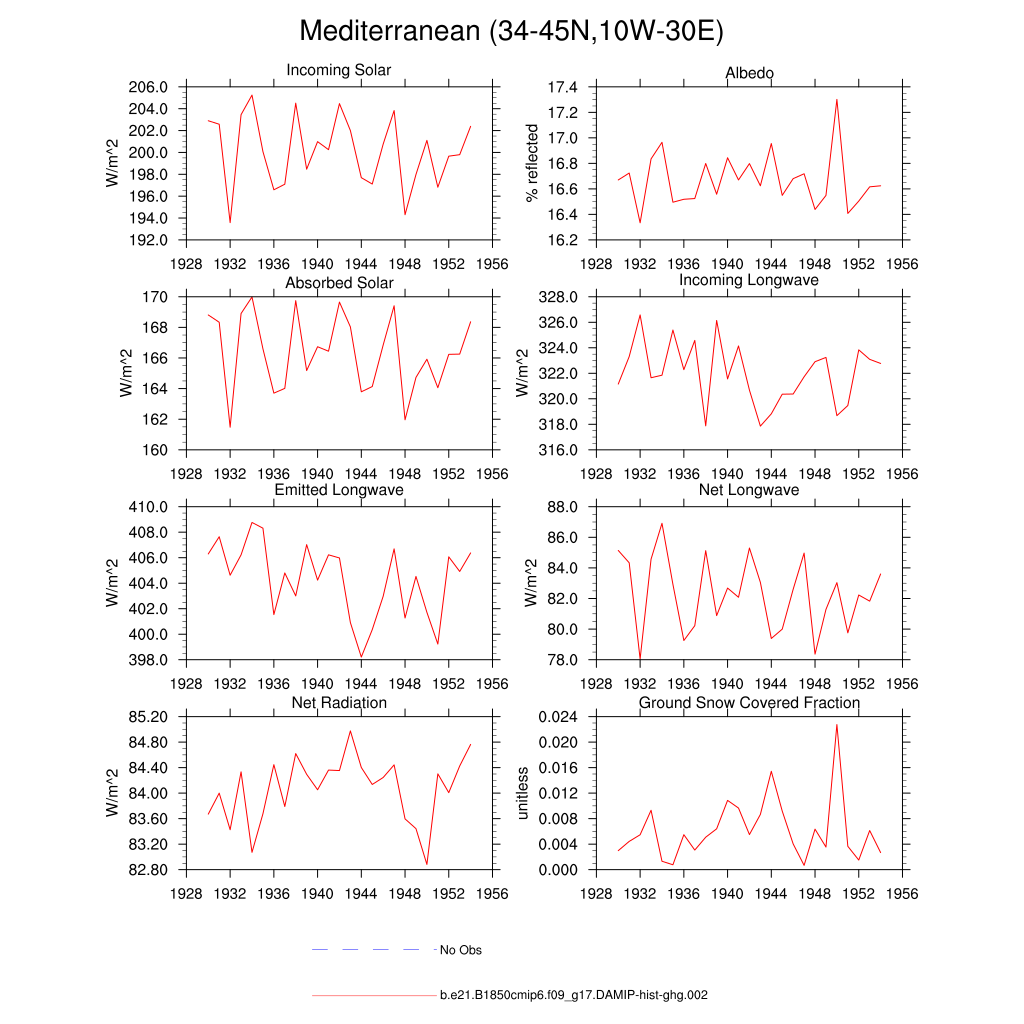 Mediterranean (34-45N,10W-30E)

Incoming Solar

W/m^2

206.0
204.0
202.0
200.0
198.0
196.0
194.0
192.0

1928 1932 1936 1940 1944 1948 1952 1956

Albedo

% reflected

17.4
17.2
17.0
16.8
16.6
16.4
16.2

1928 1932 1936 1940 1944 1948 1952 1956

Absorbed Solar

W/m^2

170
168
166
164
162
160

1928 1932 1936 1940 1944 1948 1952 1956

Incoming Longwave

W/m^2

328.0
326.0
324.0
322.0
320.0
318.0
316.0

1928 1932 1936 1940 1944 1948 1952 1956

Emitted Longwave

W/m^2

410.0
408.0
406.0
404.0
402.0
400.0
398.0

1928 1932 1936 1940 1944 1948 1952 1956

Net Longwave

W/m^2

88.0
86.0
84.0
82.0
80.0
78.0

1928 1932 1936 1940 1944 1948 1952 1956

Net Radiation

W/m^2

85.20
84.80
84.40
84.00
83.60
83.20
82.80

1928 1932 1936 1940 1944 1948 1952 1956

Ground Snow Covered Fraction

unitless

0.024
0.020
0.016
0.012
0.008
0.004
0.000

1928 1932 1936 1940 1944 1948 1952 1956

No Obs

b.e21.B1850cmip6.f09_g17.DAMIP-hist-ghg.002